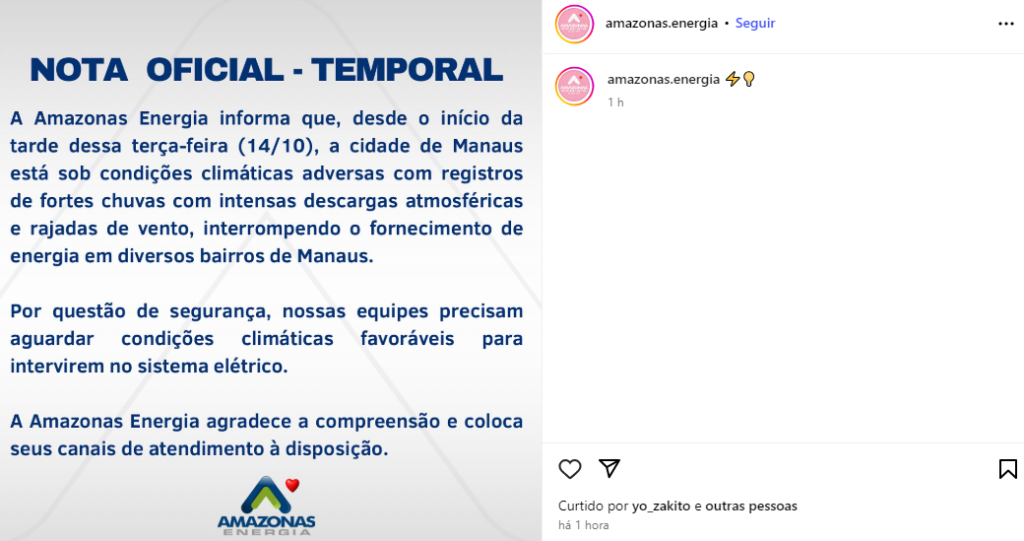 NOTA OFICIAL - TEMPORAL

A Amazonas Energia informa que, desde o início da tarde dessa terça-feira (14/10), a cidade de Manaus está sob condições climáticas adversas com registros de fortes chuvas com intensas descargas atmosféricas e rajadas de vento, interrompendo o fornecimento de energia em diversos bairros de Manaus.

Por questão de segurança, nossas equipes precisam aguardar condições climáticas favoráveis para intervirem no sistema elétrico.

A Amazonas Energia agradece a compreensão e coloca seus canais de atendimento à disposição.

AMAZONAS ENERGIA

amazonas.energia • Seguir

amazonas.energia ⚡💡
1 h

Curtido por yo_zakito e outras pessoas
há 1 hora